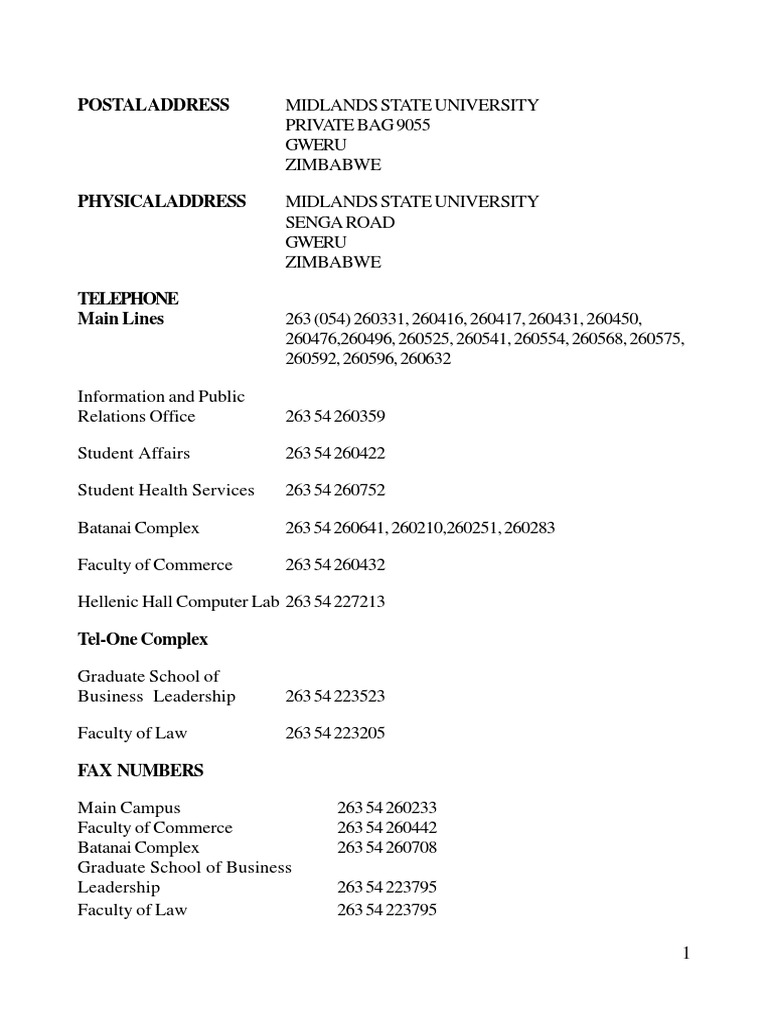 POSTALADDRESS MIDLANDS STATE UNIVERSITY
PRIVATE BAG 9055
GWERU
ZIMBABWE

PHYSICALADDRESS MIDLANDS STATE UNIVERSITY
SENGA ROAD
GWERU
ZIMBABWE

TELEPHONE
Main Lines 263 (054) 260331, 260416, 260417, 260431, 260450, 260476,260496, 260525, 260541, 260554, 260568, 260575, 260592, 260596, 260632

Information and Public Relations Office 263 54 260359

Student Affairs 263 54 260422

Student Health Services 263 54 260752

Batanai Complex 263 54 260641, 260210,260251, 260283

Faculty of Commerce 263 54 260432

Hellenic Hall Computer Lab 263 54 227213

Tel-One Complex

Graduate School of Business Leadership 263 54 223523

Faculty of Law 263 54 223205

FAX NUMBERS

Main Campus 263 54 260233
Faculty of Commerce 263 54 260442
Batanai Complex 263 54 260708
Graduate School of Business Leadership 263 54 223795
Faculty of Law 263 54 223795

1